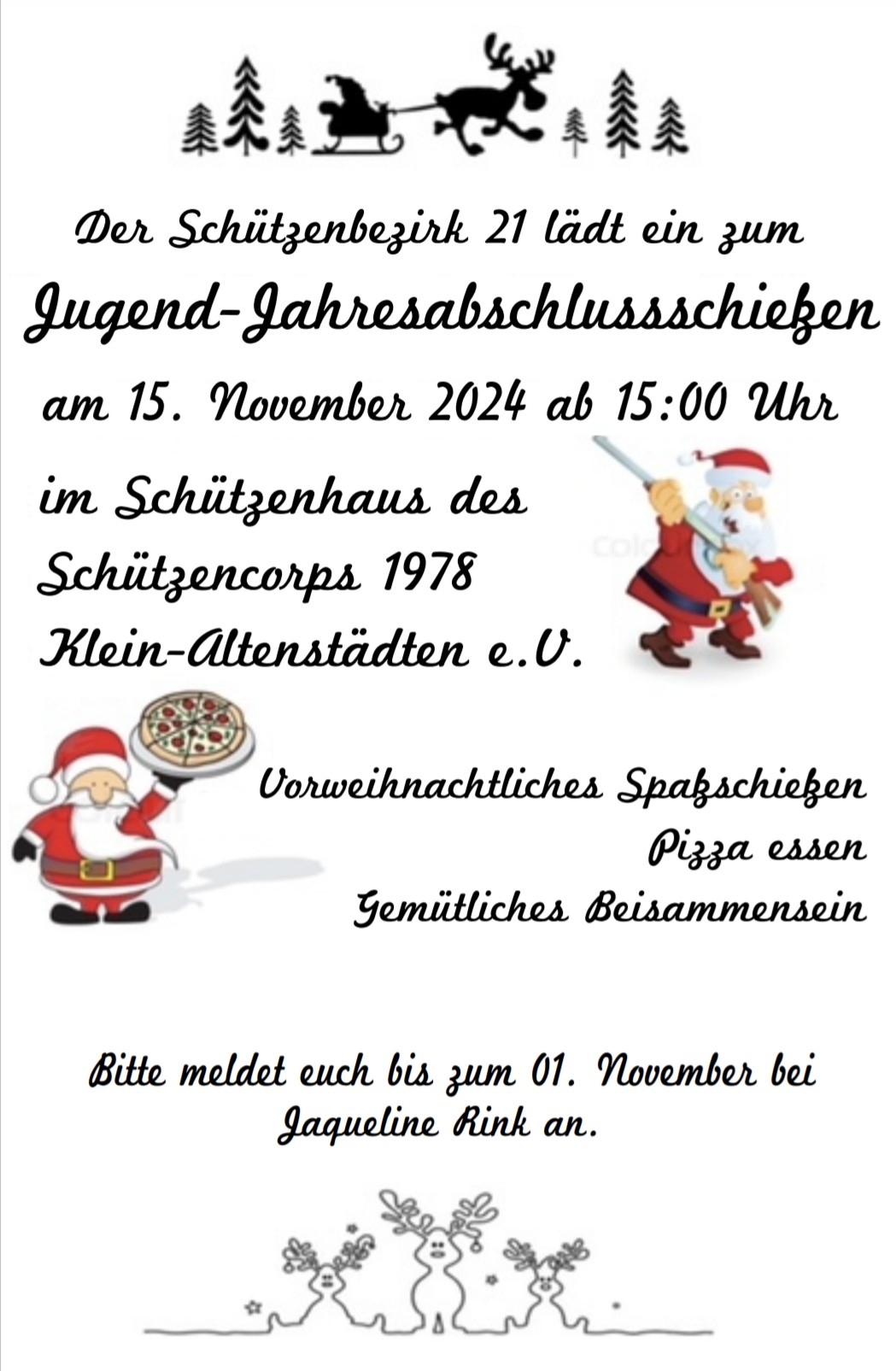 Der Schützenbezirk 21 lädt ein zum

Jugend-Jahresabschlussschießen

am 15. November 2024 ab 15:00 Uhr

im Schützenhaus des
Schützencorps 1978
Klein-Altenstädten e.V.

Vorweihnachtliches Spaßschießen
Pizza essen
Gemütliches Beisammensein

Bitte meldet euch bis zum 01. November bei Jaqueline Rink an.